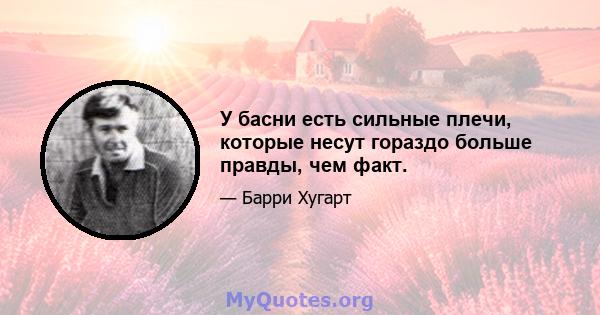 У басни есть сильные плечи, которые несут гораздо больше правды, чем факт.

— Барри Хугарт

MyQuotes.org